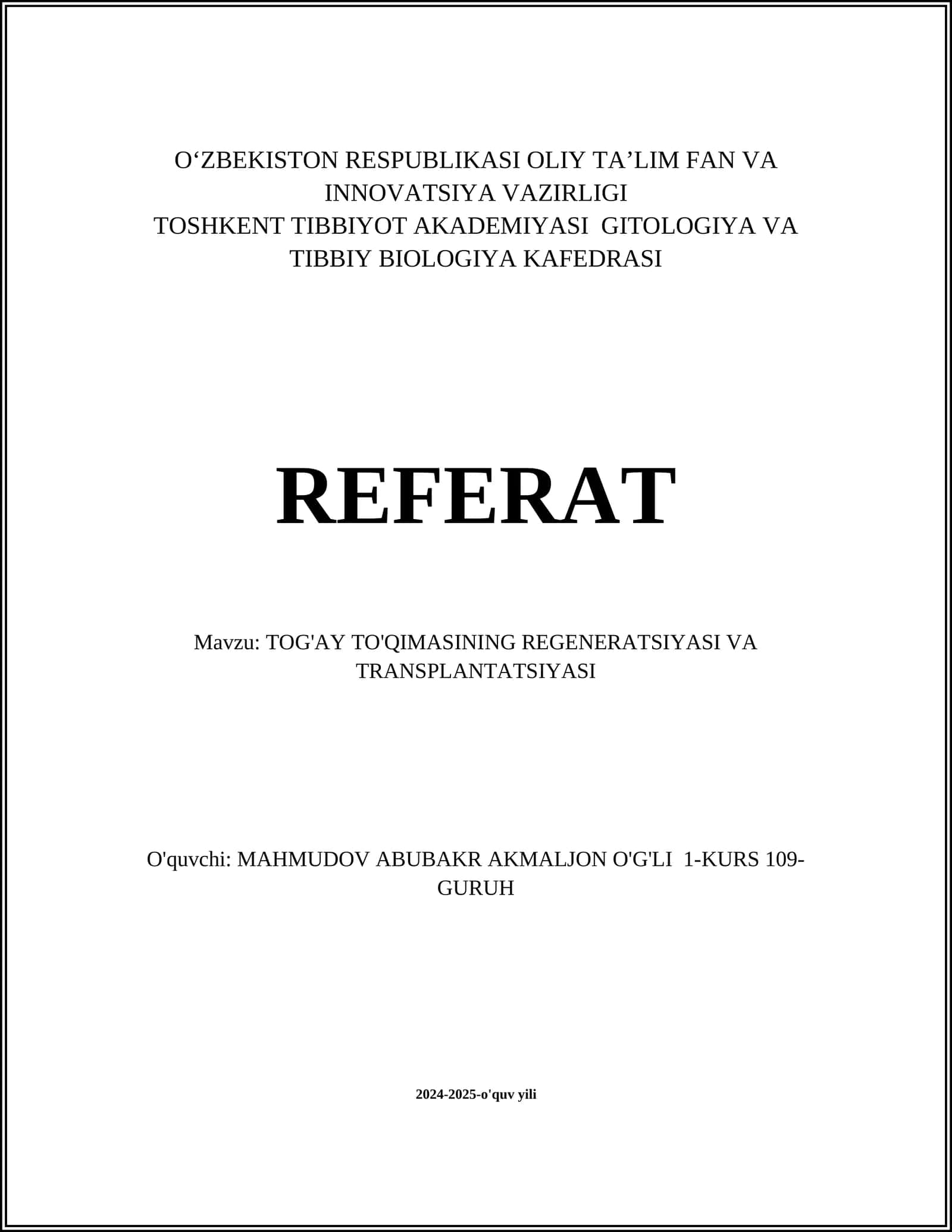 O‘ZBEKISTON RESPUBLIKASI OLIY TA’LIM FAN VA INNOVATSIYA VAZIRLIGI
TOSHKENT TIBBIYOT AKADEMIYASI GITOLOGIYA VA TIBBIY BIOLOGIYA KAFEDRASI

REFERAT

Mavzu: TOG'AY TO'QIMASINING REGENERATSIYASI VA TRANSPLANTATSIYASI

O'quvchi: MAHMUDOV ABUBAKR AKMALJON O'G'LI 1-KURS 109-GURUH

2024-2025-o'quv yili